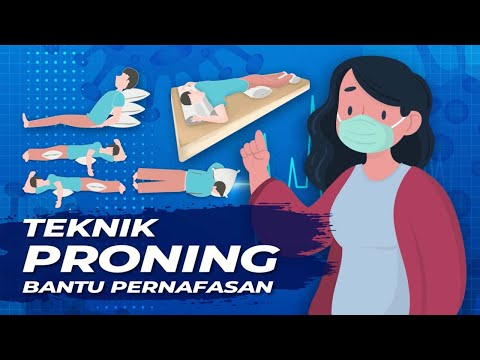 TEKNIK
PRONING
BANTU PERNAFASAN